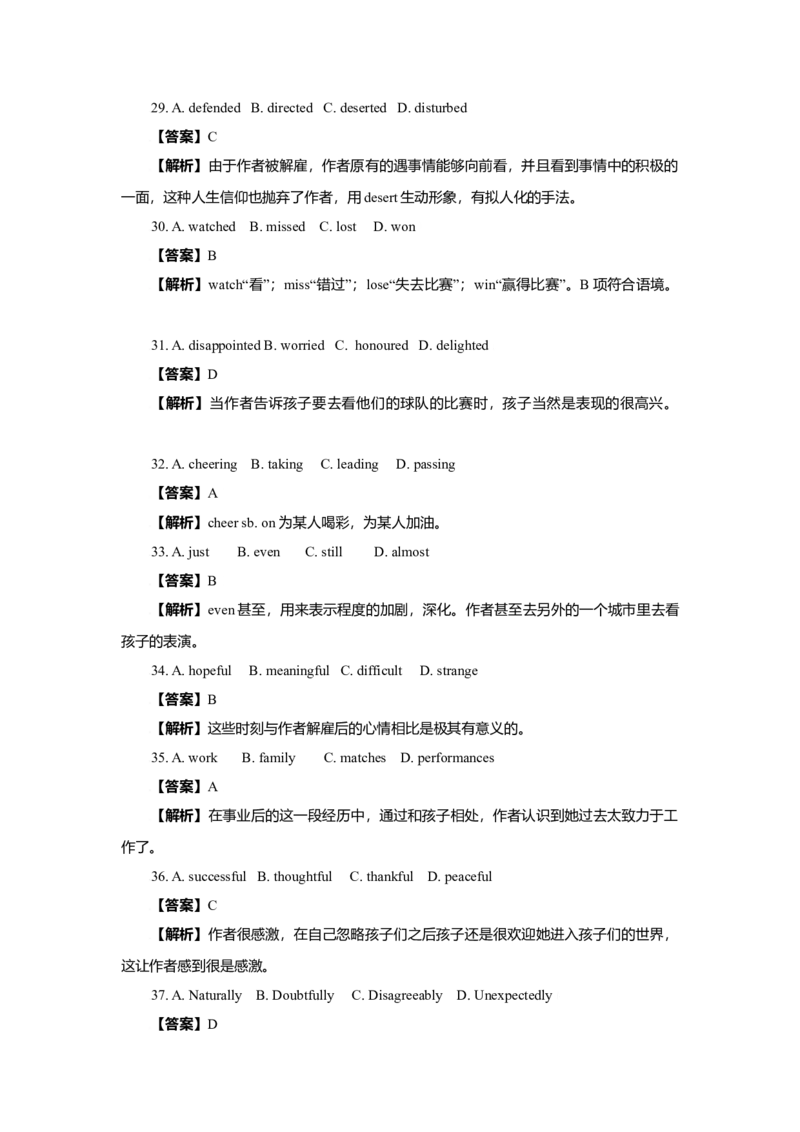 29. A. defended B. directed C. deserted D. disturbed

【答案】C

【解析】由于作者被解雇，作者原有的遇事情能够向前看，并且看到事情中的积极的一面，这种人生信仰也抛弃了作者，用 desert 生动形象，有拟人化的手法。

30. A. watched B. missed C. lost D. won

【答案】B

【解析】watch“看”；miss“错过”；lose“失去比赛”；win“赢得比赛”。B 项符合语境。

31. A. disappointed B. worried C. honoured D. delighted

【答案】D

【解析】当作者告诉孩子要去看他们的球队的比赛时，孩子当然是表现的很高兴。

32. A. cheering B. taking C. leading D. passing

【答案】A

【解析】cheer sb. on 为某人喝彩，为某人加油。

33. A. just B. even C. still D. almost

【答案】B

【解析】even 甚至，用来表示程度的加剧，深化。作者甚至去另外的一个城市里去看孩子的表演。

34. A. hopeful B. meaningful C. difficult D. strange

【答案】B

【解析】这些时刻与作者解雇后的心情相比是极其有意义的。

35. A. work B. family C. matches D. performances

【答案】A

【解析】在事业后的这一段经历中，通过和孩子相处，作者认识到她过去太致力于工作了。

36. A. successful B. thoughtful C. thankful D. peaceful

【答案】C

【解析】作者很感激，在自己忽略孩子们之后孩子还是很欢迎她进入孩子们的世界，这让作者感到很是感激。

37. A. Naturally B. Doubtfully C. Disagreeably D. Unexpectedly

【答案】D